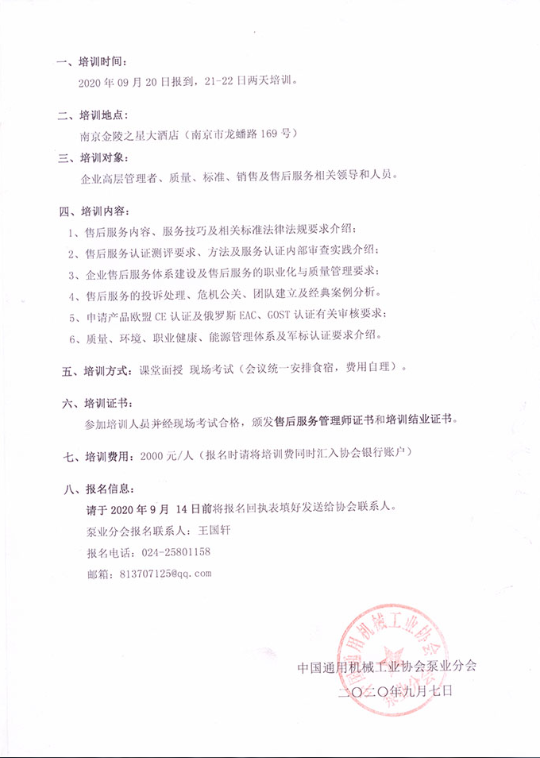 一、培训时间：

2020 年 09 月 20 日报到，21-22 日两天培训。

二、培训地点：

南京金陵之星大酒店（南京市龙蟠路 169 号）

三、培训对象：

企业高层管理者、质量、标准、销售及售后服务相关领导和人员。

四、培训内容：

1、售后服务内容、服务技巧及相关标准法律法规要求介绍；

2、售后服务认证测评要求、方法及服务认证内部审查实践介绍；

3、企业售后服务体系建设及售后服务的职业化与质量管理要求；

4、售后服务的投诉处理、危机公关、团队建立及经典案例分析。

5、申请产品欧盟 CE 认证及俄罗斯 EAC、GOST 认证有关审核要求；

6、质量、环境、职业健康、能源管理体系及军标认证要求介绍。

五、培训方式：课堂面授 现场考试（会议统一安排食宿，费用自理）。

六、培训证书：

参加培训人员并经现场考试合格，颁发售后服务管理师证书和培训结业证书。

七、培训费用：2000 元/人（报名时请将培训费同时汇入协会银行账户）

八、报名信息：

请于 2020 年 9 月 14 日前将报名回执表填好发送给协会联系人。

泵业分会报名联系人：王国轩

报名电话：024-25801158

邮箱：813707125@qq.com

中国通用机械工业协会泵业分会

二〇二〇年九月七日

中国通用机械工业协会泵业分会